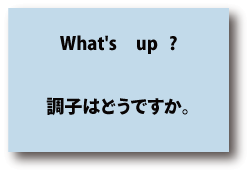 What's up ?

調子はどうですか。